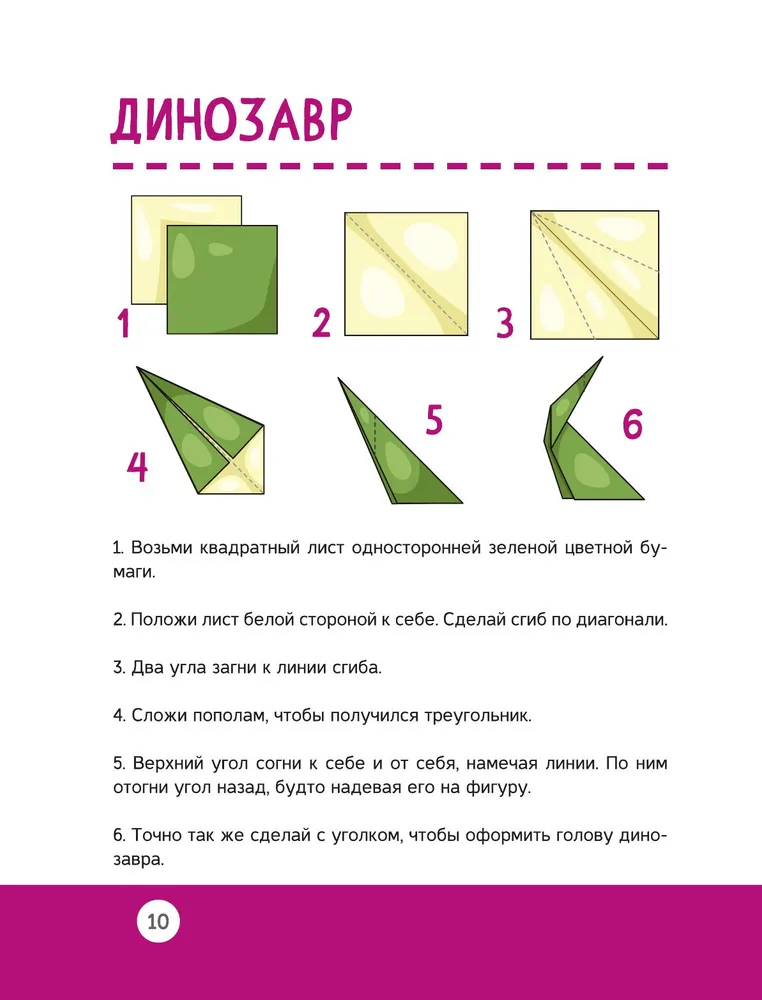 ДИНОЗАВР

1

2

3

4

5

6

1. Возьми квадратный лист односторонней зеленой цветной бумаги.

2. Положи лист белой стороной к себе. Сделай сгиб по диагонали.

3. Два угла загни к линии сгиба.

4. Сложи пополам, чтобы получился треугольник.

5. Верхний угол согни к себе и от себя, намечая линии. По ним отогни угол назад, будто надевая его на фигуру.

6. Точно так же сделай с уголком, чтобы оформить голову динозавра.

10